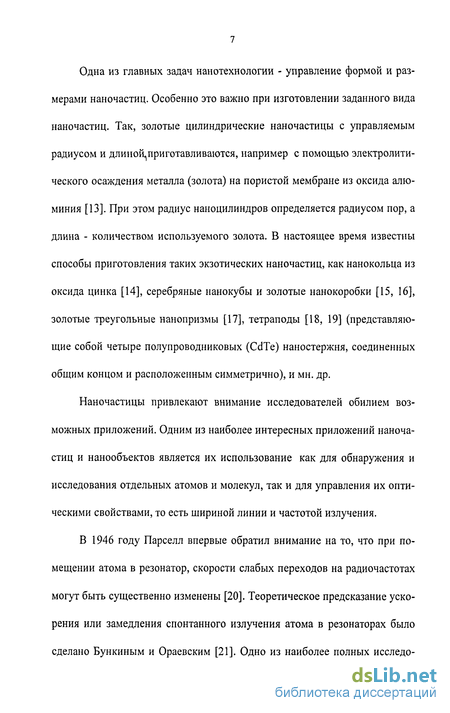 7

Одна из главных задач нанотехнологии - управление формой и размерами наночастиц. Особенно это важно при изготовлении заданного вида наночастиц. Так, золотые цилиндрические наночастицы с управляемым радиусом и длиной,приготавливаются, например с помощью электролитического осаждения металла (золота) на пористой мембране из оксида алюминия [13]. При этом радиус наноцилиндров определяется радиусом пор, а длина - количеством используемого золота. В настоящее время известны способы приготовления таких экзотических наночастиц, как нанокольца из оксида цинка [14], серебряные нанокубы и золотые нанокоробки [15, 16], золотые треугольные нанопризмы [17], тетраподы [18, 19] (представляющие собой четыре полупроводниковых (CdTe) наностержня, соединенных общим концом и расположенным симметрично), и мн. др.

Наночастицы привлекают внимание исследователей обилием возможных приложений. Одним из наиболее интересных приложений наночастиц и нанообъектов является их использование как для обнаружения и исследования отдельных атомов и молекул, так и для управления их оптическими свойствами, то есть шириной линии и частотой излучения.

В 1946 году Парселл впервые обратил внимание на то, что при помещении атома в резонатор, скорости слабых переходов на радиочастотах могут быть существенно изменены [20]. Теоретическое предсказание ускорения или замедления спонтанного излучения атома в резонаторах было сделано Бункиным и Ораевским [21]. Одно из наиболее полных исследо-

dsLib.net
библиотека диссертаций